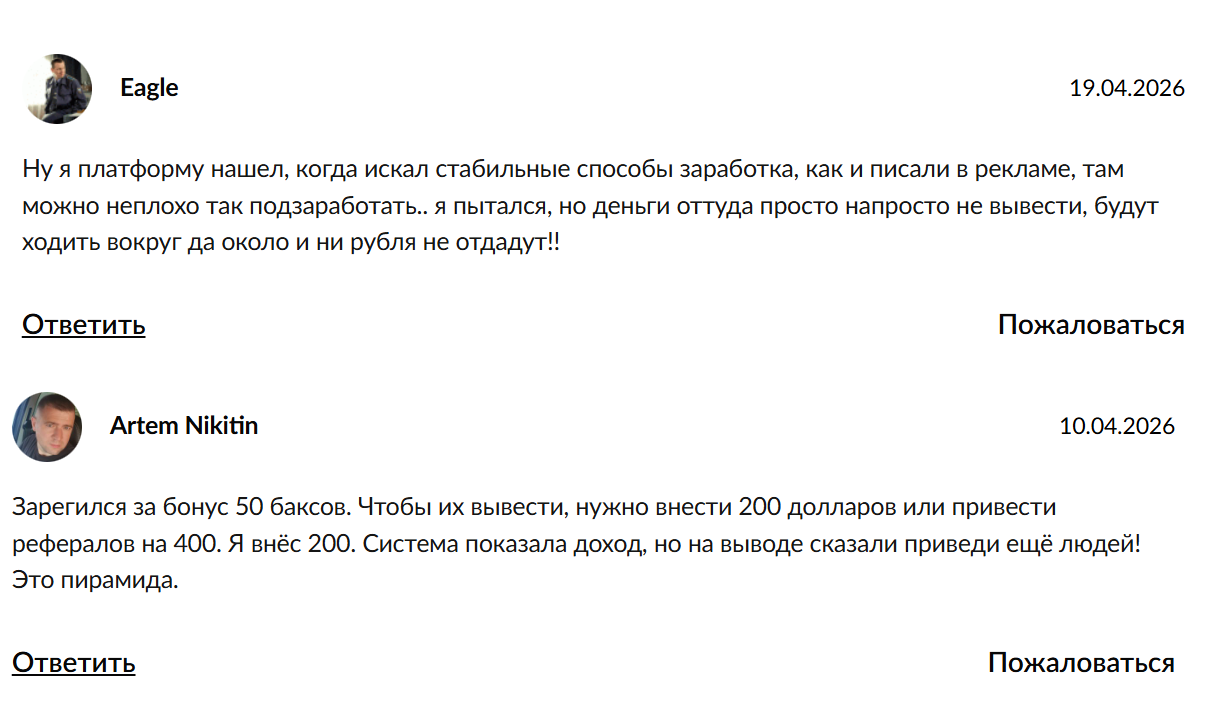 Eagle

19.04.2026

Ну я платформу нашел, когда искал стабильные способы заработка, как и писали в рекламе, там можно неплохо так подзаработать.. я пытался, но деньги оттуда просто напросто не вывести, будут ходить вокруг да около и ни рубля не отдадут!!

Ответить

Пожаловаться

Artem Nikitin

10.04.2026

Зарегился за бонус 50 баксов. Чтобы их вывести, нужно внести 200 долларов или привести рефералов на 400. Я внёс 200. Система показала доход, но на выводе сказали приведи ещё людей! Это пирамида.

Ответить

Пожаловаться